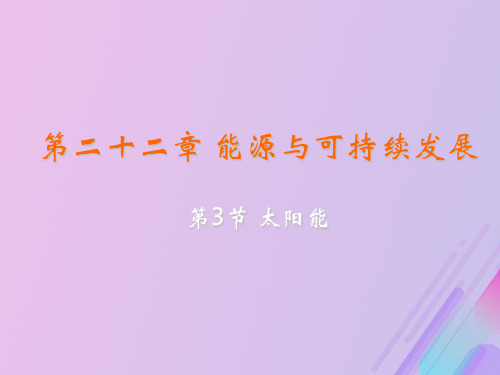 第二十二章 能源与可持续发展

第3节 太阳能